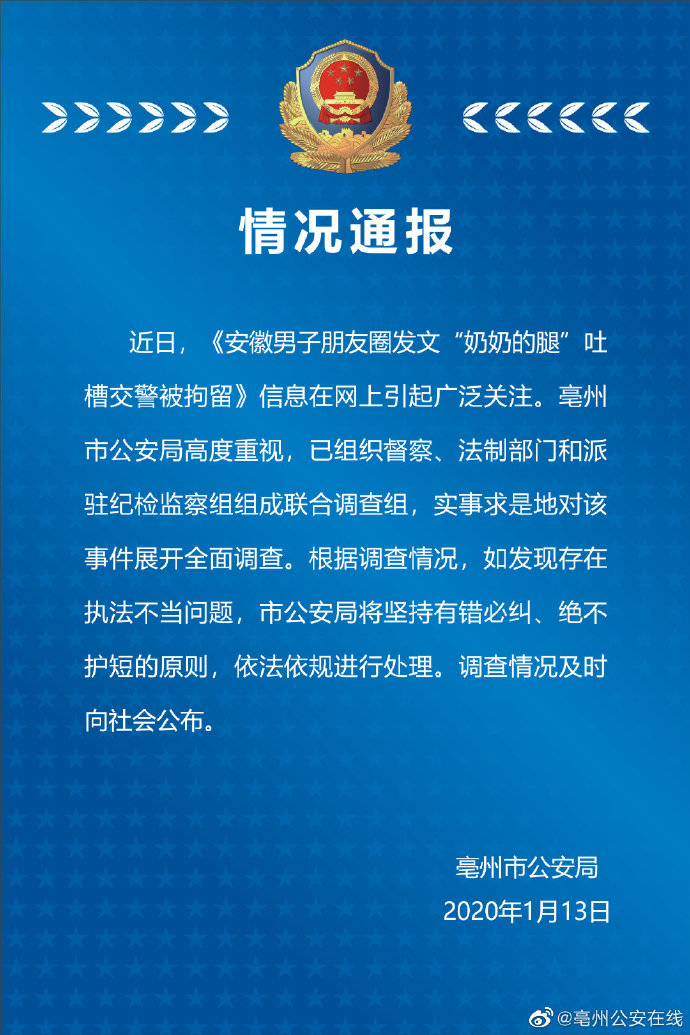 情况通报

近日，《安徽男子朋友圈发文“奶奶的腿”吐槽交警被拘留》信息在网上引起广泛关注。亳州市公安局高度重视，已组织督察、法制部门和派驻纪检监察组组成联合调查组，实事求是地对该事件展开全面调查。根据调查情况，如发现存在执法不当问题，市公安局将坚持有错必纠、绝不护短的原则，依法依规进行处理。调查情况及时向社会公布。

亳州市公安局
2020年1月13日

@亳州公安在线